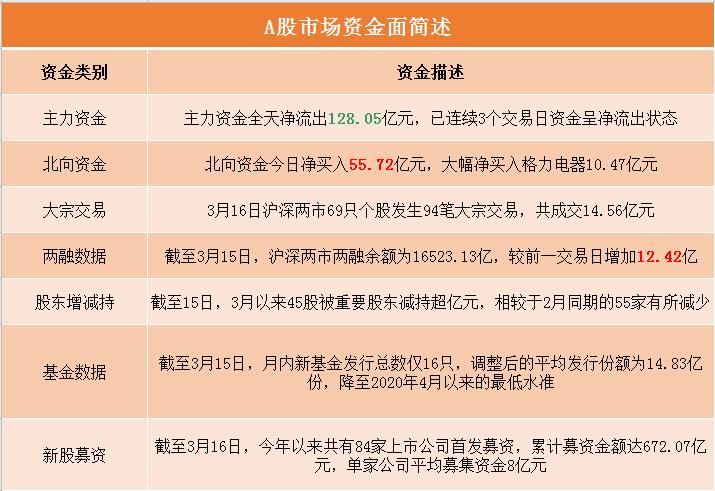 A股市场资金面简述

| 资金类别 | 资金描述 |
|---|---|
| 主力资金 | 主力资金全天净流出128.05亿元，已连续3个交易日资金呈净流出状态 |
| 北向资金 | 北向资金今日净买入55.72亿元，大幅净买入格力电器10.47亿元 |
| 大宗交易 | 3月16日沪深两市69只个股发生94笔大宗交易，共成交14.56亿元 |
| 两融数据 | 截至3月15日，沪深两市两融余额为16523.13亿，较前一交易日增加12.42亿 |
| 股东增减持 | 截至15日，3月以来45股被重要股东减持超亿元，相较于2月同期的55家有所减少 |
| 基金数据 | 截至3月15日，月内新基金发行总数仅16只，调整后的平均发行份额为14.83亿份，降至2020年4月以来的最低水准 |
| 新股募资 | 截至3月16日，今年以来共有84家上市公司首发募资，累计募资金额达672.07亿元，单家公司平均募集资金8亿元 |